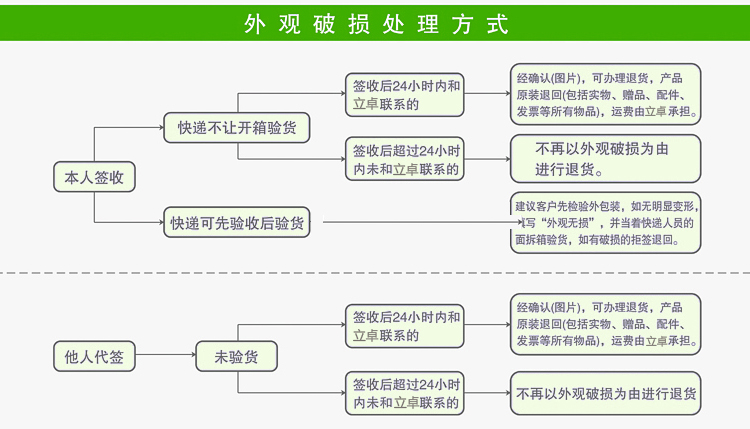 外观破损处理方式

本人签收

快递不让开箱验货

签收后24小时内和立卓联系的

经确认(图片)，可办理退货，产品原装退回(包括实物、赠品、配件、发票等所有物品)，运费由立卓承担。

签收后超过24小时内未和立卓联系的

不再以外观破损为由进行退货。

快递可先验收后验货

建议客户先检验外包装，如无明显变形，写“外观无损”，并当着快递人员的面拆箱验货，如有破损的拒签退回。

他人代签

未验货

签收后24小时内和立卓联系的

经确认(图片)，可办理退货，产品原装退回(包括实物、赠品、配件、发票等所有物品)，运费由立卓承担。

签收后超过24小时内未和立卓联系的

不再以外观破损为由进行退货